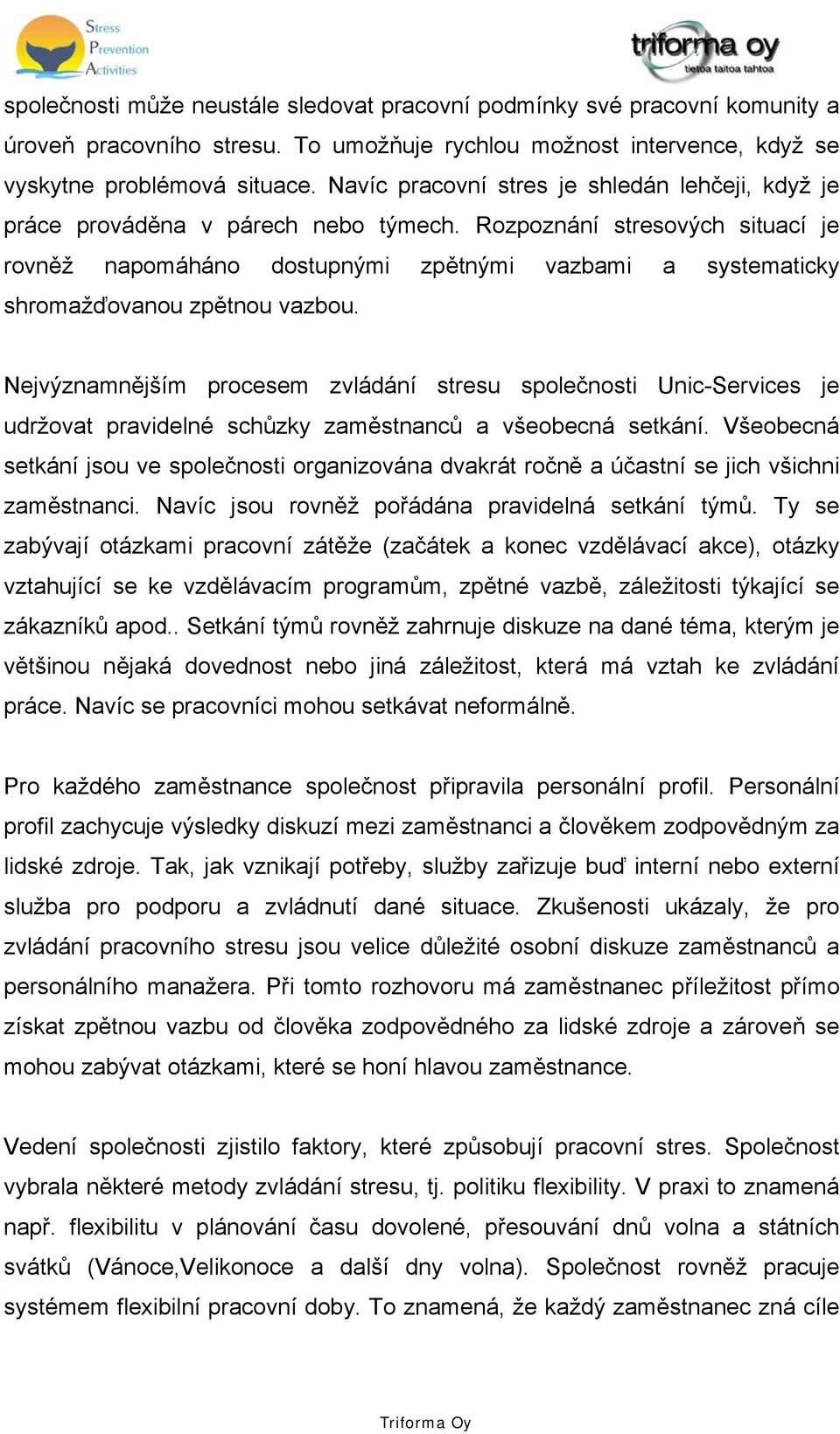 Stress Prevention Activities

triforma oy
tietoa taitoa tahtoa

společnosti může neustále sledovat pracovní podmínky své pracovní komunity a úroveň pracovního stresu. To umožňuje rychlou možnost intervence, když se vyskytne problémová situace. Navíc pracovní stres je shledán lehčeji, když je práce prováděna v párech nebo týmech. Rozpoznání stresových situací je rovněž napomáháno dostupnými zpětnými vazbami a systematicky shromažďovanou zpětnou vazbou.

Nejvýznamnějším procesem zvládání stresu společnosti Unic-Services je udržovat pravidelné schůzky zaměstnanců a všeobecná setkání. Všeobecná setkání jsou ve společnosti organizována dvakrát ročně a účastní se jich všichni zaměstnanci. Navíc jsou rovněž pořádána pravidelná setkání týmů. Ty se zabývají otázkami pracovní zátěže (začátek a konec vzdělávací akce), otázky vztahující se ke vzdělávacím programům, zpětné vazbě, záležitosti týkající se zákazníků apod.. Setkání týmů rovněž zahrnuje diskuze na dané téma, kterým je většinou nějaká dovednost nebo jiná záležitost, která má vztah ke zvládání práce. Navíc se pracovníci mohou setkávat neformálně.

Pro každého zaměstnance společnost připravila personální profil. Personální profil zachycuje výsledky diskuzí mezi zaměstnanci a člověkem zodpovědným za lidské zdroje. Tak, jak vznikají potřeby, služby zařizuje buď interní nebo externí služba pro podporu a zvládnutí dané situace. Zkušenosti ukázaly, že pro zvládání pracovního stresu jsou velice důležité osobní diskuze zaměstnanců a personálního manažera. Při tomto rozhovoru má zaměstnanec příležitost přímo získat zpětnou vazbu od člověka zodpovědného za lidské zdroje a zároveň se mohou zabývat otázkami, které se honí hlavou zaměstnance.

Vedení společnosti zjistilo faktory, které způsobují pracovní stres. Společnost vybrala některé metody zvládání stresu, tj. politiku flexibility. V praxi to znamená např. flexibilitu v plánování času dovolené, přesouvání dnů volna a státních svátků (Vánoce,Velikonoce a další dny volna). Společnost rovněž pracuje systémem flexibilní pracovní doby. To znamená, že každý zaměstnanec zná cíle

Triforma Oy